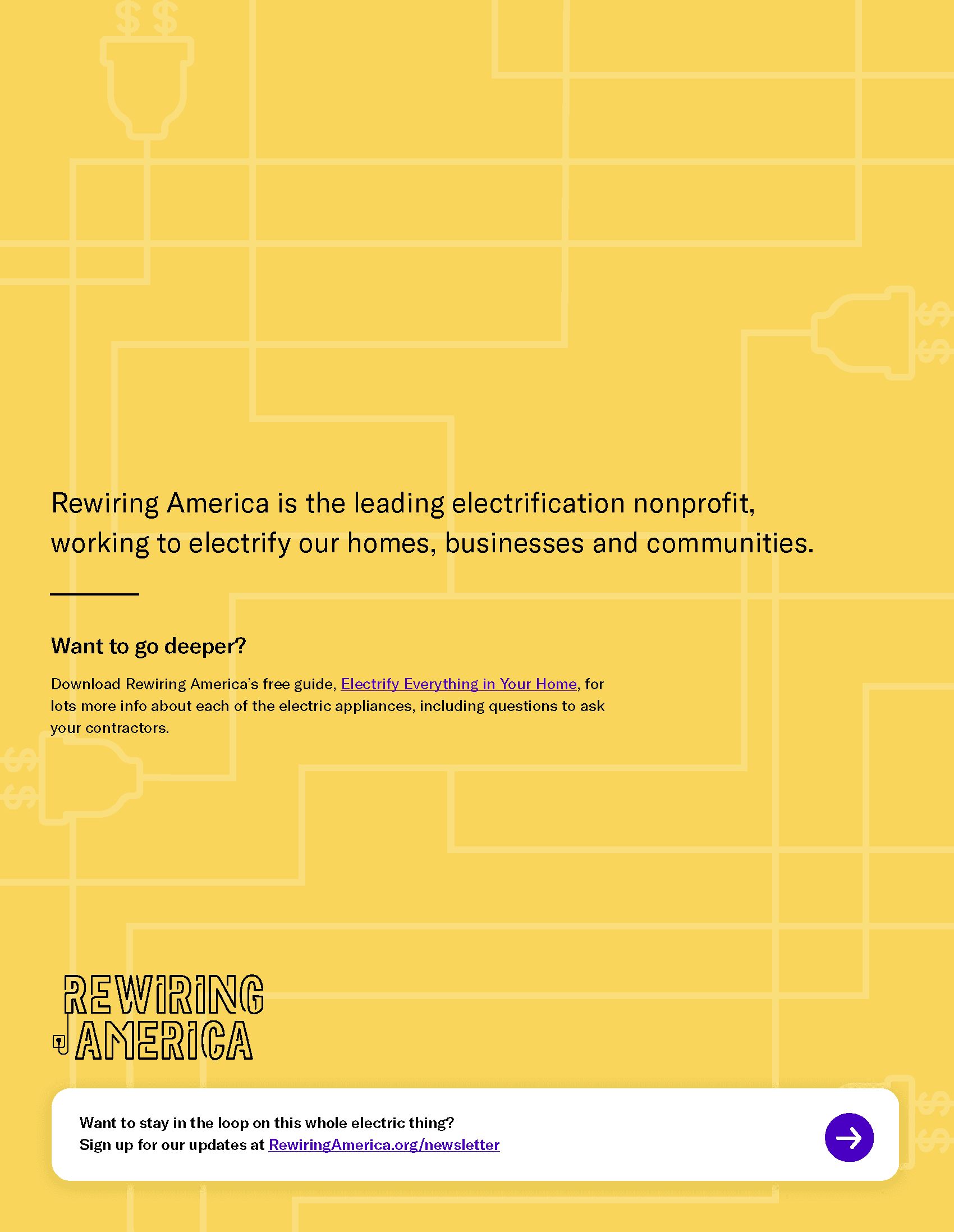 Rewiring America is the leading electrification nonprofit, working to electrify our homes, businesses and communities.

Want to go deeper?

Download Rewiring America's free guide, Electrify Everything in Your Home, for lots more info about each of the electric appliances, including questions to ask your contractors.

REWIRING AMERICA

Want to stay in the loop on this whole electric thing?
Sign up for our updates at RewiringAmerica.org/newsletter